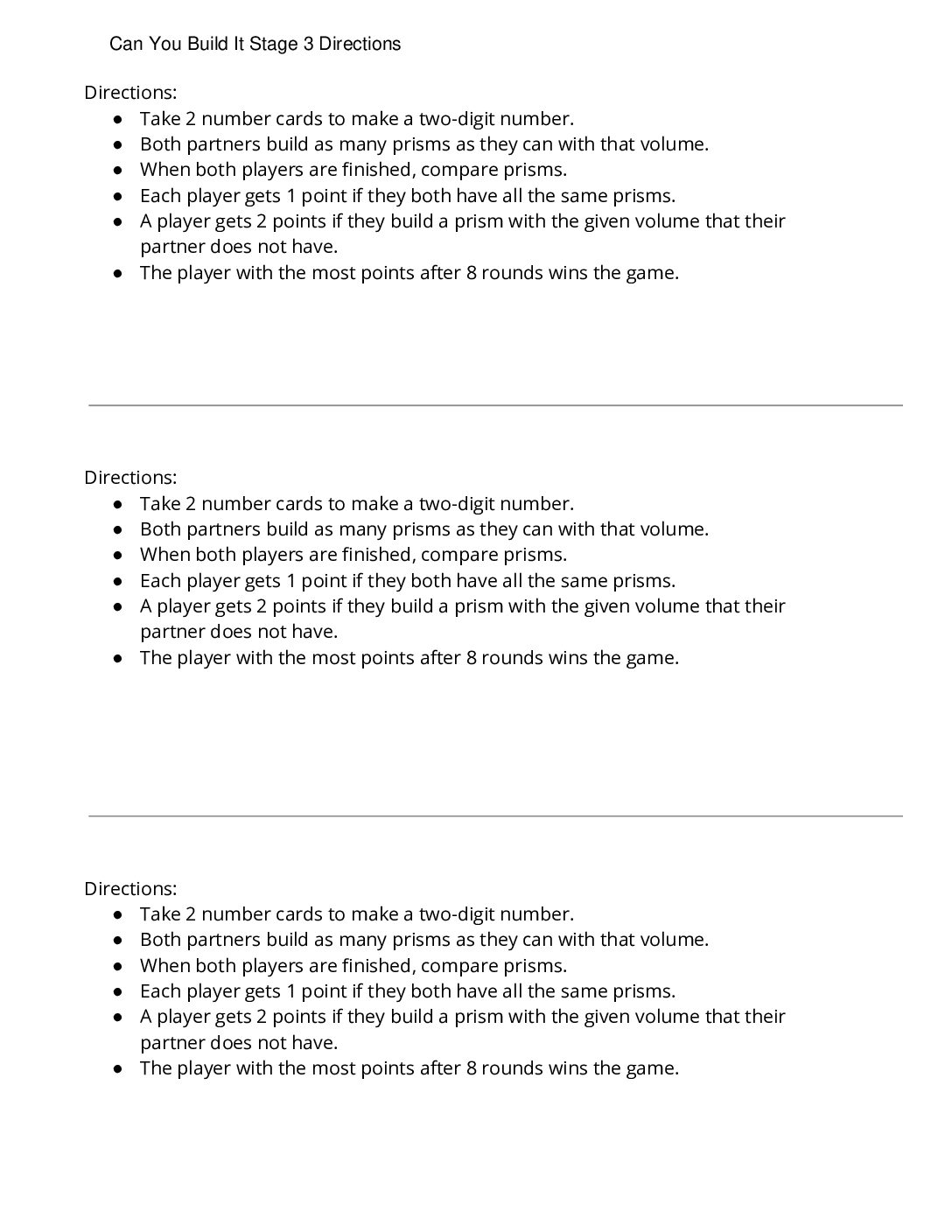 Can You Build It Stage 3 Directions

Directions:
• Take 2 number cards to make a two-digit number.
• Both partners build as many prisms as they can with that volume.
• When both players are finished, compare prisms.
• Each player gets 1 point if they both have all the same prisms.
• A player gets 2 points if they build a prism with the given volume that their partner does not have.
• The player with the most points after 8 rounds wins the game.

Directions:
• Take 2 number cards to make a two-digit number.
• Both partners build as many prisms as they can with that volume.
• When both players are finished, compare prisms.
• Each player gets 1 point if they both have all the same prisms.
• A player gets 2 points if they build a prism with the given volume that their partner does not have.
• The player with the most points after 8 rounds wins the game.

Directions:
• Take 2 number cards to make a two-digit number.
• Both partners build as many prisms as they can with that volume.
• When both players are finished, compare prisms.
• Each player gets 1 point if they both have all the same prisms.
• A player gets 2 points if they build a prism with the given volume that their partner does not have.
• The player with the most points after 8 rounds wins the game.